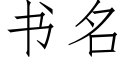 书名